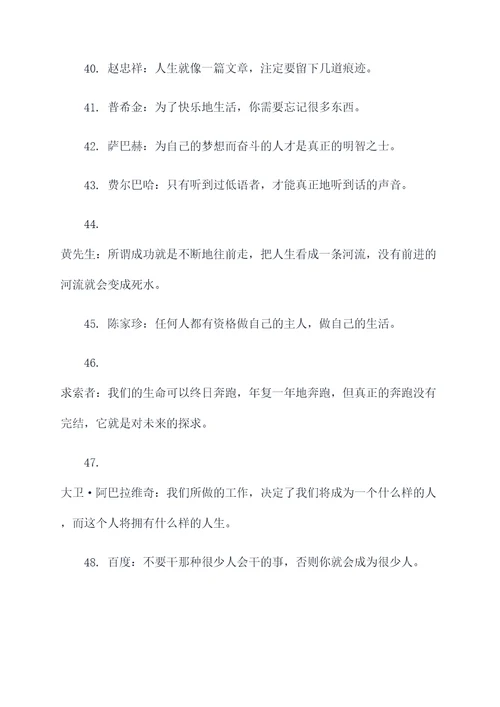 40. 赵忠祥：人生就像一篇文章，注定要留下几道痕迹。

41. 普希金：为了快乐地生活，你需要忘记很多东西。

42. 萨巴赫：为自己的梦想而奋斗的人才是真正的明智之士。

43. 费尔巴哈：只有听到过低语者，才能真正地听到话的声音。

44.

黄先生：所谓成功就是不断地往前走，把人生看成一条河流，没有前进的河流就会变成死水。

45. 陈家珍：任何人都有资格做自己的主人，做自己的生活。

46.

求索者：我们的生命可以终日奔跑，年复一年地奔跑，但真正的奔跑没有完结，它就是对未来的探求。

47.

大卫·阿巴拉维奇：我们所做的工作，决定了我们将成为一个什么样的人，而这个人将拥有什么样的人生。

48. 百度：不要干那种很少人会干的事，否则你就会成为很少人。